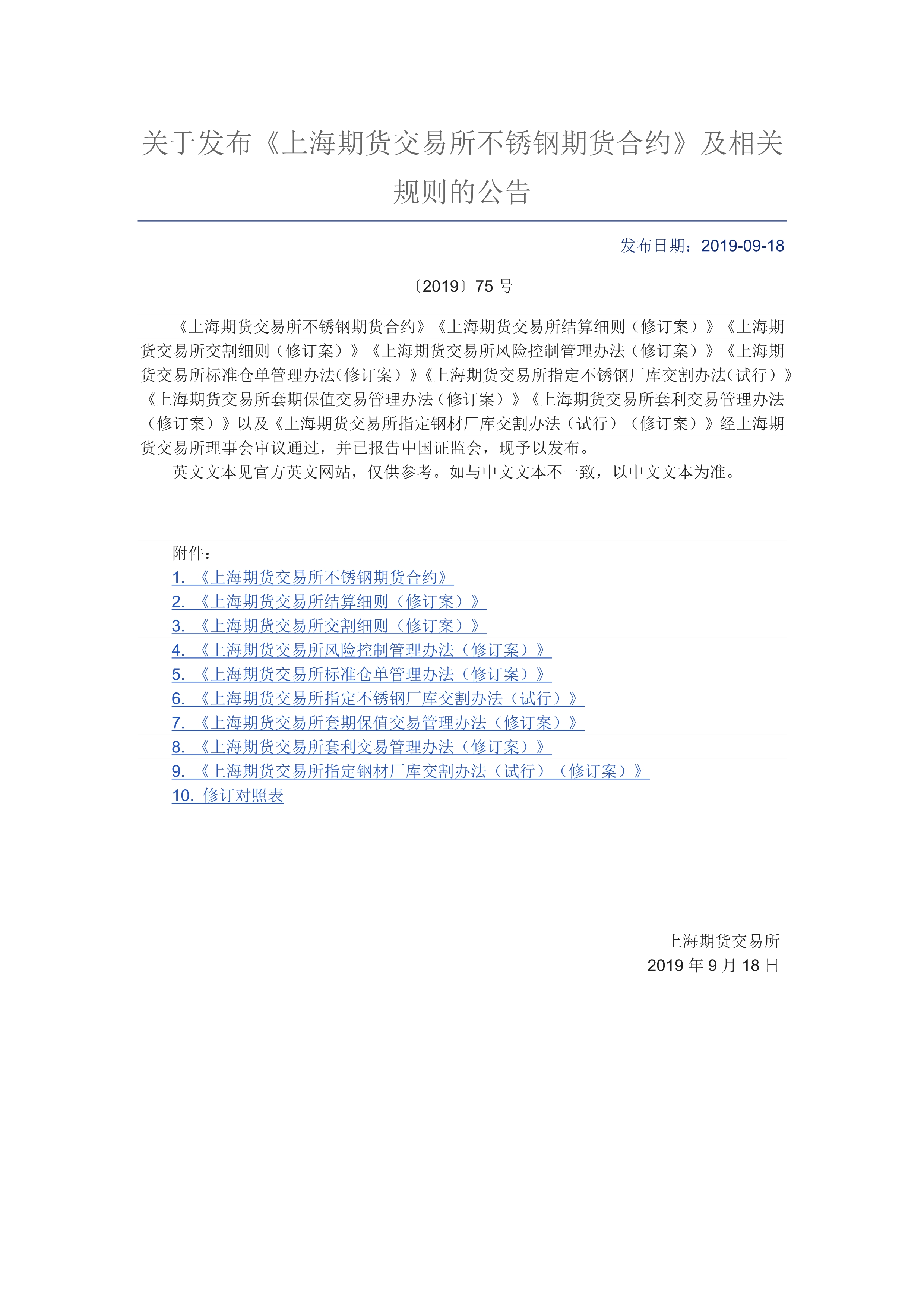 关于发布《上海期货交易所不锈钢期货合约》及相关规则的公告

发布日期：2019-09-18

〔2019〕75 号

《上海期货交易所不锈钢期货合约》《上海期货交易所结算细则（修订案）》《上海期货交易所交割细则（修订案）》《上海期货交易所风险控制管理办法（修订案）》《上海期货交易所标准仓单管理办法(修订案）》《上海期货交易所指定不锈钢厂库交割办法(试行）》《上海期货交易所套期保值交易管理办法（修订案）》《上海期货交易所套利交易管理办法（修订案）》以及《上海期货交易所指定钢材厂库交割办法（试行）（修订案）》经上海期货交易所理事会审议通过，并已报告中国证监会，现予以发布。

英文文本见官方英文网站，仅供参考。如与中文文本不一致，以中文文本为准。

附件：
1. 《上海期货交易所不锈钢期货合约》
2. 《上海期货交易所结算细则（修订案）》
3. 《上海期货交易所交割细则（修订案）》
4. 《上海期货交易所风险控制管理办法（修订案）》
5. 《上海期货交易所标准仓单管理办法（修订案）》
6. 《上海期货交易所指定不锈钢厂库交割办法（试行）》
7. 《上海期货交易所套期保值交易管理办法（修订案）》
8. 《上海期货交易所套利交易管理办法（修订案）》
9. 《上海期货交易所指定钢材厂库交割办法（试行）（修订案）》
10. 修订对照表

上海期货交易所
2019 年 9 月 18 日